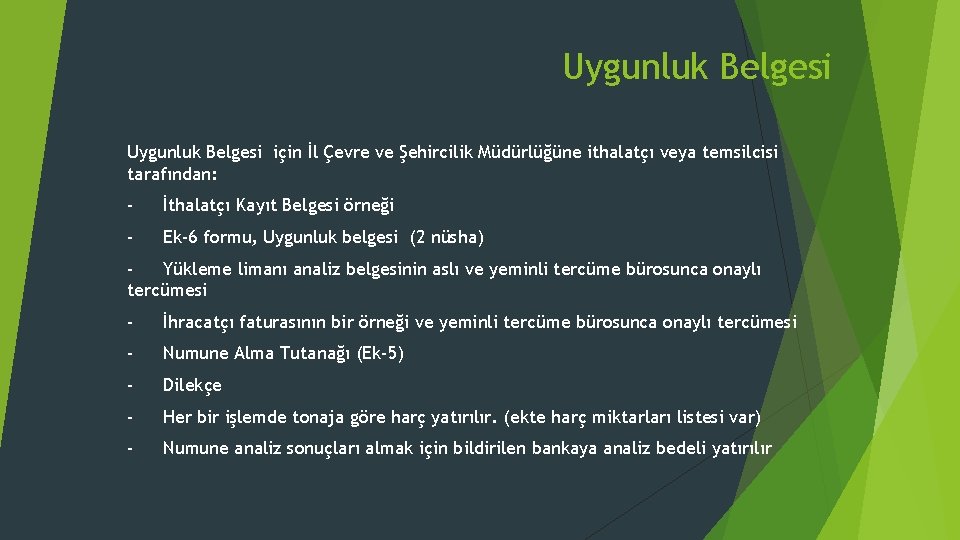 Uygunluk Belgesi

Uygunluk Belgesi için İl Çevre ve Şehircilik Müdürlüğüne ithalatçı veya temsilcisi tarafından:

- İthalatçı Kayıt Belgesi örneği

- Ek-6 formu, Uygunluk belgesi (2 nüsha)

- Yükleme limanı analiz belgesinin aslı ve yeminli tercüme bürosunca onaylı tercümesi

- İhracatçı faturasının bir örneği ve yeminli tercüme bürosunca onaylı tercümesi

- Numune Alma Tutanağı (Ek-5)

- Dilekçe

- Her bir işlemde tonaja göre harç yatırılır. (ekte harç miktarları listesi var)

- Numune analiz sonuçları almak için bildirilen bankaya analiz bedeli yatırılır